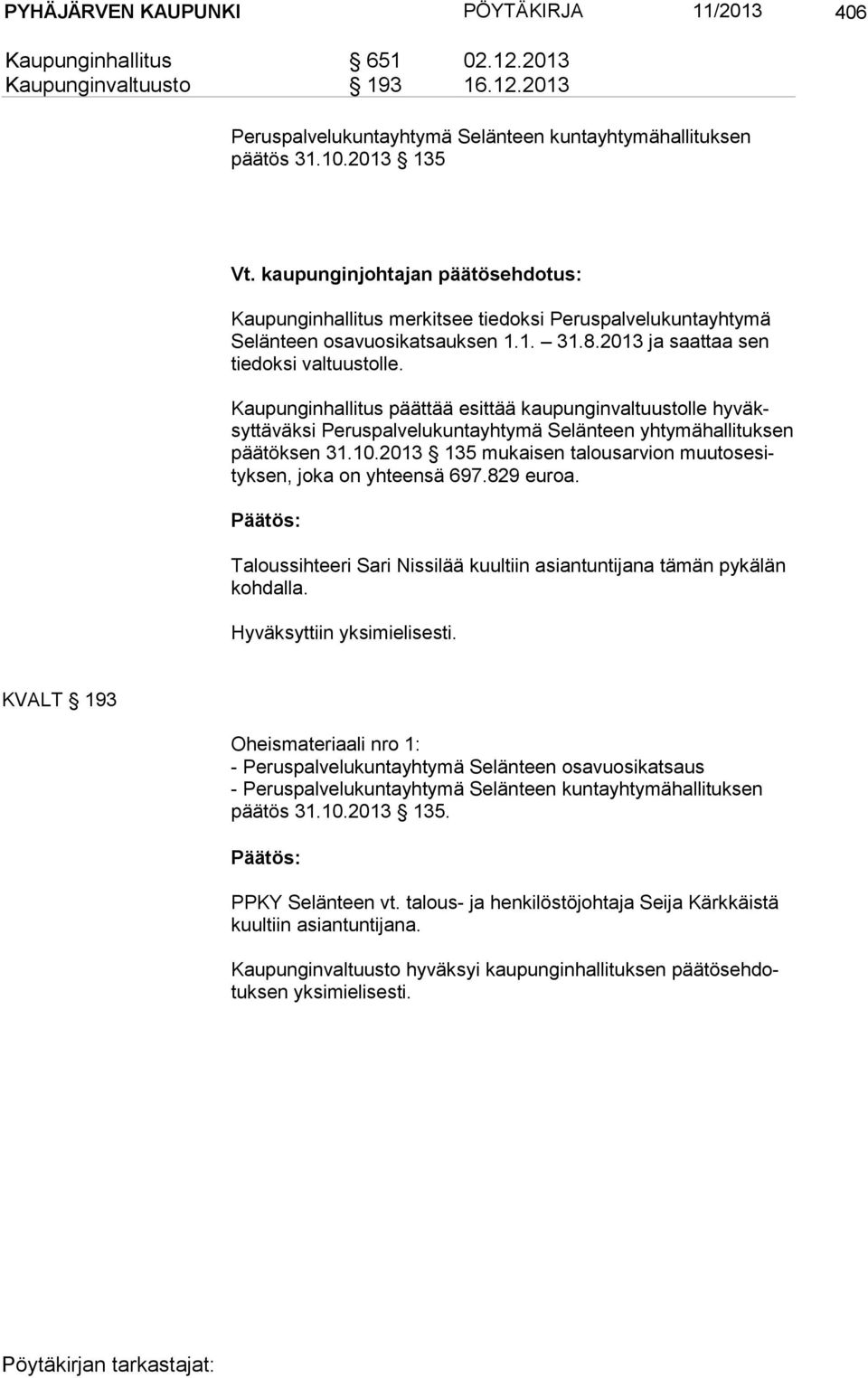 PYHÄJÄRVEN KAUPUNKI PÖYTÄKIRJA 11/2013 406

Kaupunginhallitus § 651 02.12.2013
Kaupunginvaltuusto § 193 16.12.2013

Peruspalvelukuntayhtymä Selänteen kuntayhtymähallituksen päätös 31.10.2013 § 135

Vt. kaupunginjohtajan päätösehdotus:

Kaupunginhallitus merkitsee tiedoksi Peruspalvelukuntayhtymä Selänteen osavuosikatsauksen 1.1. – 31.8.2013 ja saattaa sen tiedoksi valtuustolle.

Kaupunginhallitus päättää esittää kaupunginvaltuustolle hyväksyttäväksi Peruspalvelukuntayhtymä Selänteen yhtymähallituksen päätöksen 31.10.2013 § 135 mukaisen talousarvion muutosesityksen, joka on yhteensä 697.829 euroa.

Päätös:

Taloussihteeri Sari Nissilää kuultiin asiantuntijana tämän pykälän kohdalla.

Hyväksyttiin yksimielisesti.

KVALT § 193

Oheismateriaali nro 1:
- Peruspalvelukuntayhtymä Selänteen osavuosikatsaus
- Peruspalvelukuntayhtymä Selänteen kuntayhtymähallituksen päätös 31.10.2013 § 135.

Päätös:

PPKY Selänteen vt. talous- ja henkilöstöjohtaja Seija Kärkkäistä kuultiin asiantuntijana.

Kaupunginvaltuusto hyväksyi kaupunginhallituksen päätösehdotuksen yksimielisesti.

Pöytäkirjan tarkastajat: